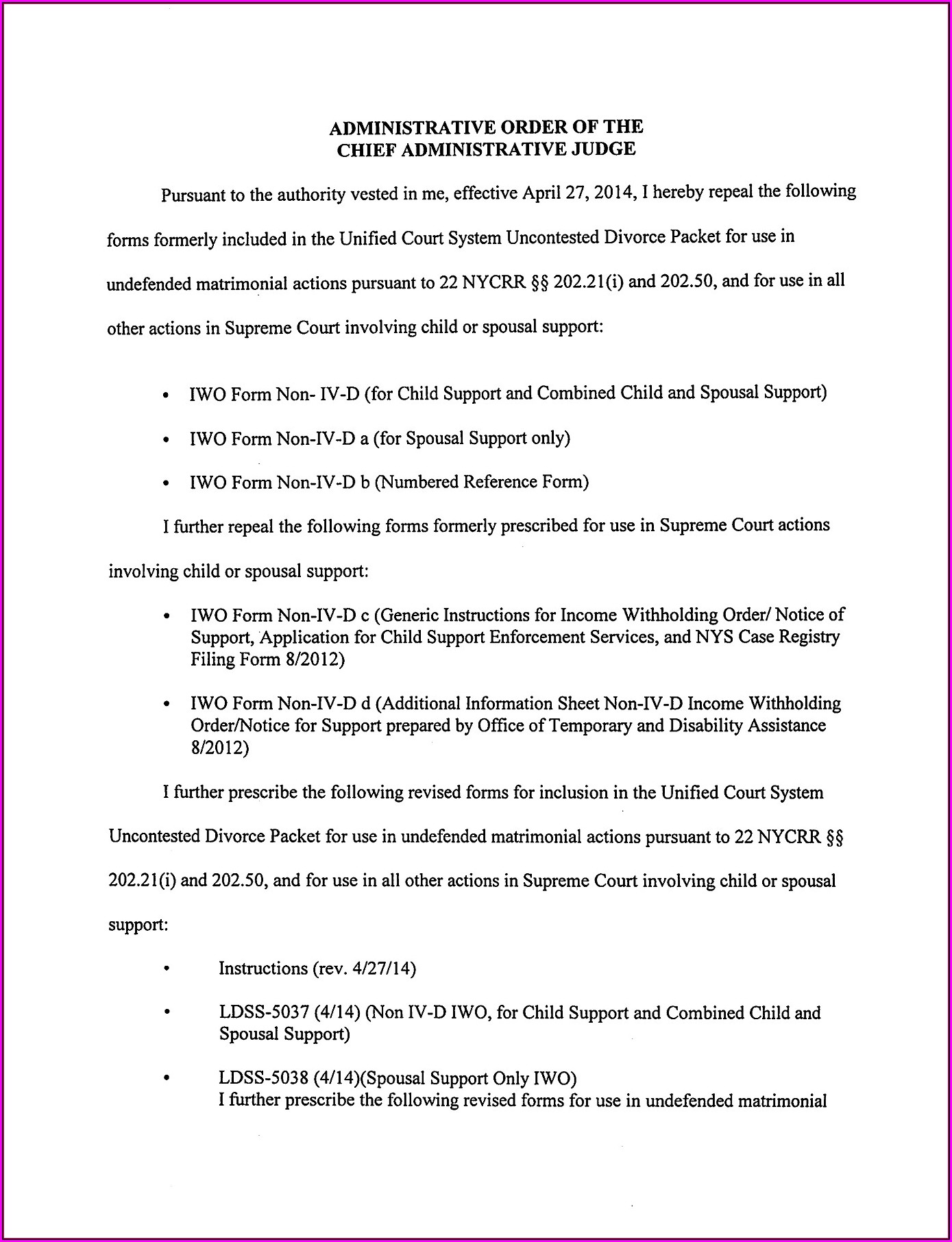 ADMINISTRATIVE ORDER OF THE
CHIEF ADMINISTRATIVE JUDGE

Pursuant to the authority vested in me, effective April 27, 2014, I hereby repeal the following forms formerly included in the Unified Court System Uncontested Divorce Packet for use in undefended matrimonial actions pursuant to 22 NYCRR §§ 202.21(i) and 202.50, and for use in all other actions in Supreme Court involving child or spousal support:

• IWO Form Non- IV-D (for Child Support and Combined Child and Spousal Support)

• IWO Form Non-IV-D a (for Spousal Support only)

• IWO Form Non-IV-D b (Numbered Reference Form)

I further repeal the following forms formerly prescribed for use in Supreme Court actions involving child or spousal support:

• IWO Form Non-IV-D c (Generic Instructions for Income Withholding Order/ Notice of Support, Application for Child Support Enforcement Services, and NYS Case Registry Filing Form 8/2012)

• IWO Form Non-IV-D d (Additional Information Sheet Non-IV-D Income Withholding Order/Notice for Support prepared by Office of Temporary and Disability Assistance 8/2012)

I further prescribe the following revised forms for inclusion in the Unified Court System Uncontested Divorce Packet for use in undefended matrimonial actions pursuant to 22 NYCRR §§ 202.21(i) and 202.50, and for use in all other actions in Supreme Court involving child or spousal support:

• Instructions (rev. 4/27/14)

• LDSS-5037 (4/14) (Non IV-D IWO, for Child Support and Combined Child and Spousal Support)

• LDSS-5038 (4/14)(Spousal Support Only IWO)
I further prescribe the following revised forms for use in undefended matrimonial